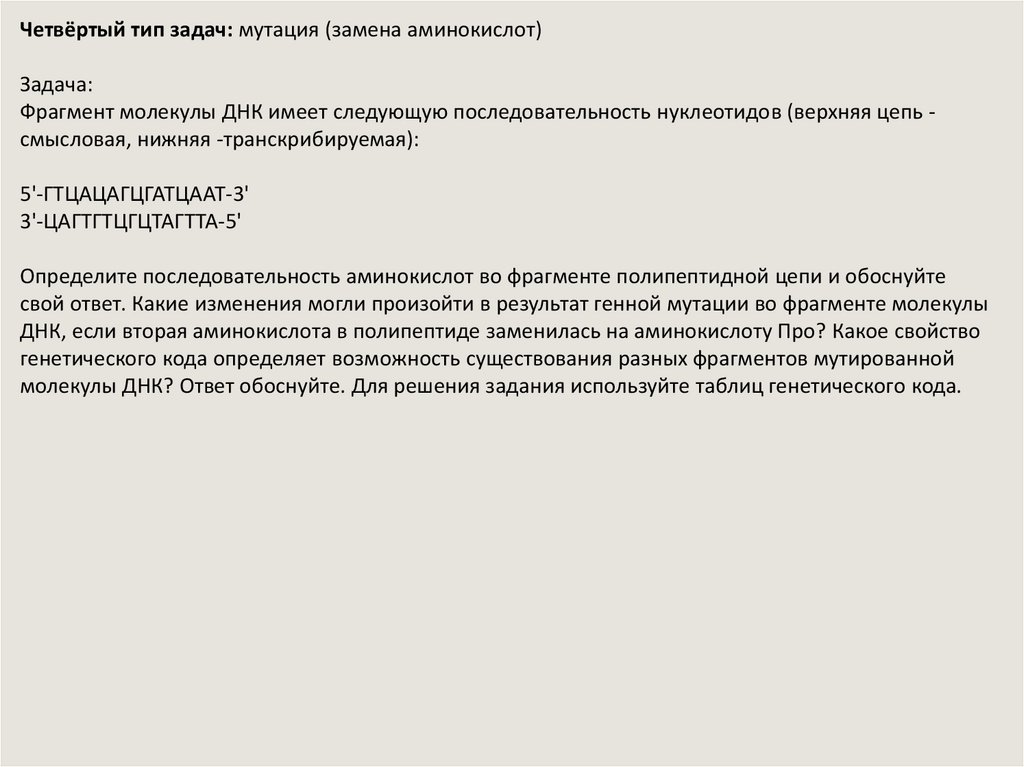 Четвёртый тип задач: мутация (замена аминокислот)

Задача:
Фрагмент молекулы ДНК имеет следующую последовательность нуклеотидов (верхняя цепь - смысловая, нижняя -транскрибируемая):

5'-ГТЦАЦАГЦГАТЦААТ-3'
3'-ЦАГТГТЦГЦТАГТТА-5'

Определите последовательность аминокислот во фрагменте полипептидной цепи и обоснуйте свой ответ. Какие изменения могли произойти в результат генной мутации во фрагменте молекулы ДНК, если вторая аминокислота в полипептиде заменилась на аминокислоту Про? Какое свойство генетического кода определяет возможность существования разных фрагментов мутированной молекулы ДНК? Ответ обоснуйте. Для решения задания используйте таблиц генетического кода.